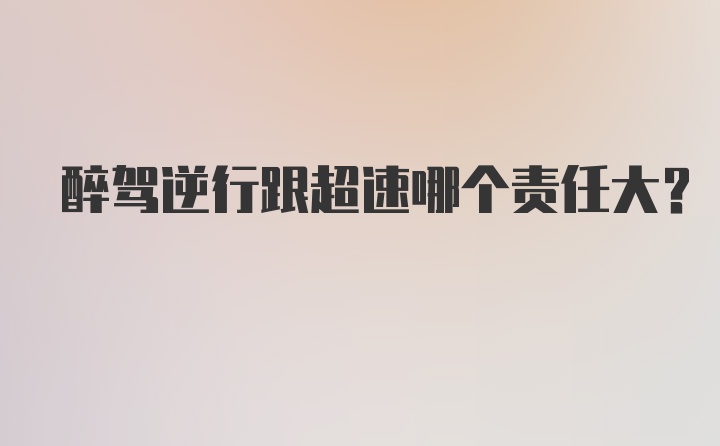 醉驾逆行跟超速哪个责任大?